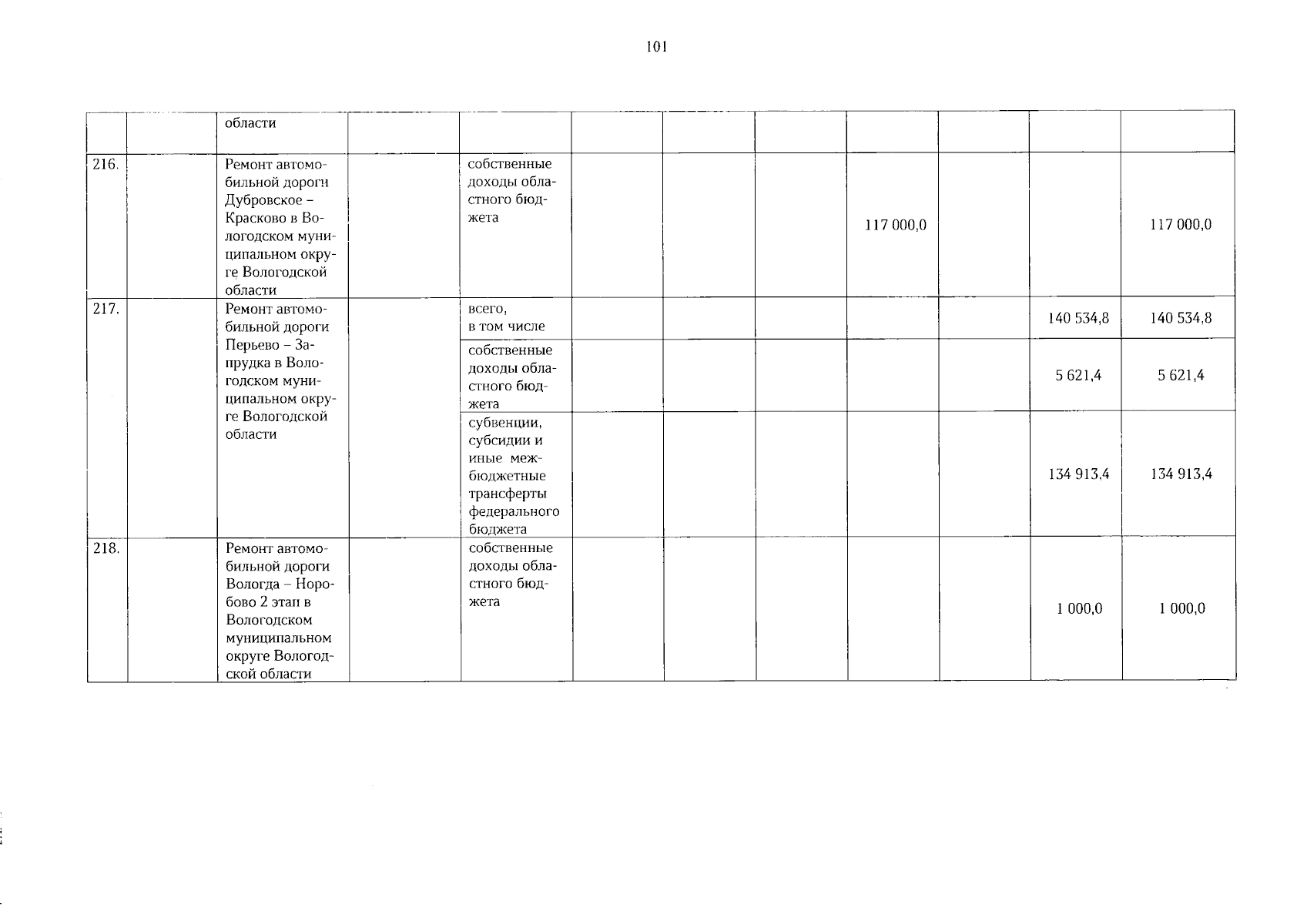 101

|  |  | области |  |  |  |  |  |  |  |  |  |
|---|---|---|---|---|---|---|---|---|---|---|---|
| 216. |  | Ремонт автомобильной дороги Дубровское – Красково в Вологодском муниципальном округе Вологодской области |  | собственные доходы областного бюджета |  |  |  | 117 000,0 |  |  | 117 000,0 |
| 217. |  | Ремонт автомобильной дороги Перьево – Запрудка в Вологодском муниципальном округе Вологодской области |  | всего, в том числе |  |  |  |  |  | 140 534,8 | 140 534,8 |
|  |  |  |  | собственные доходы областного бюджета |  |  |  |  |  | 5 621,4 | 5 621,4 |
|  |  |  |  | субвенции, субсидии и иные межбюджетные трансферты федерального бюджета |  |  |  |  |  | 134 913,4 | 134 913,4 |
| 218. |  | Ремонт автомобильной дороги Вологда – Норобово 2 этап в Вологодском муниципальном округе Вологодской области |  | собственные доходы областного бюджета |  |  |  |  |  | 1 000,0 | 1 000,0 |